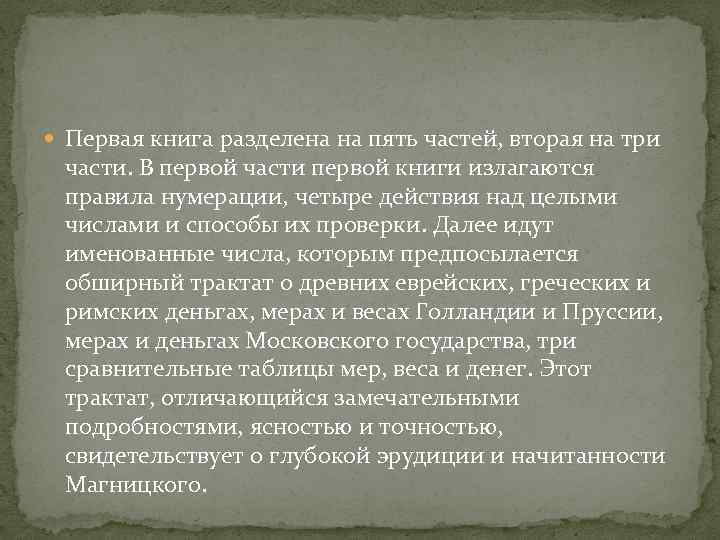 Первая книга разделена на пять частей, вторая на три части. В первой части первой книги излагаются правила нумерации, четыре действия над целыми числами и способы их проверки. Далее идут именованные числа, которым предпосылается обширный трактат о древних еврейских, греческих и римских деньгах, мерах и весах Голландии и Пруссии, мерах и деньгах Московского государства, три сравнительные таблицы мер, веса и денег. Этот трактат, отличающийся замечательными подробностями, ясностью и точностью, свидетельствует о глубокой эрудиции и начитанности Магницкого.